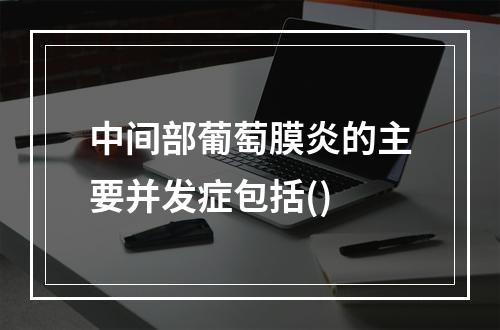 中间部葡萄膜炎的主要并发症包括()